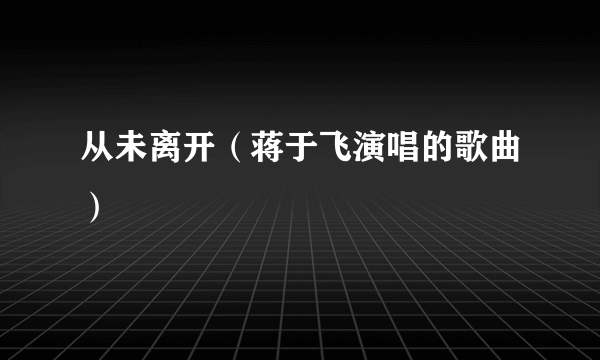 从未离开（蒋于飞演唱的歌曲）